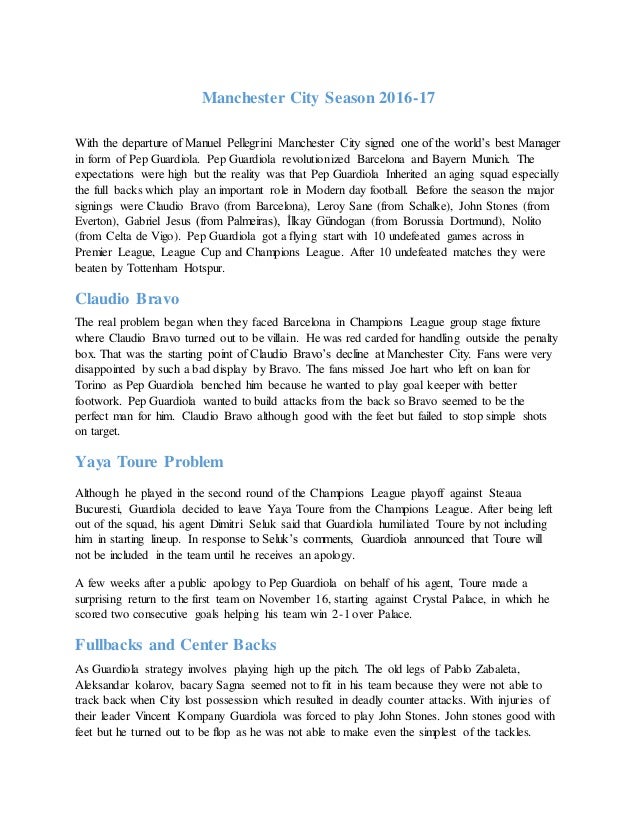 Manchester City Season 2016-17

With the departure of Manuel Pellegrini Manchester City signed one of the world's best Manager in form of Pep Guardiola. Pep Guardiola revolutionized Barcelona and Bayern Munich. The expectations were high but the reality was that Pep Guardiola Inherited an aging squad especially the full backs which play an important role in Modern day football. Before the season the major signings were Claudio Bravo (from Barcelona), Leroy Sane (from Schalke), John Stones (from Everton), Gabriel Jesus (from Palmeiras), İlkay Gündogan (from Borussia Dortmund), Nolito (from Celta de Vigo). Pep Guardiola got a flying start with 10 undefeated games across in Premier League, League Cup and Champions League. After 10 undefeated matches they were beaten by Tottenham Hotspur.

Claudio Bravo

The real problem began when they faced Barcelona in Champions League group stage fixture where Claudio Bravo turned out to be villain. He was red carded for handling outside the penalty box. That was the starting point of Claudio Bravo's decline at Manchester City. Fans were very disappointed by such a bad display by Bravo. The fans missed Joe hart who left on loan for Torino as Pep Guardiola benched him because he wanted to play goal keeper with better footwork. Pep Guardiola wanted to build attacks from the back so Bravo seemed to be the perfect man for him. Claudio Bravo although good with the feet but failed to stop simple shots on target.

Yaya Toure Problem

Although he played in the second round of the Champions League playoff against Steaua Bucuresti, Guardiola decided to leave Yaya Toure from the Champions League. After being left out of the squad, his agent Dimitri Seluk said that Guardiola humiliated Toure by not including him in starting lineup. In response to Seluk's comments, Guardiola announced that Toure will not be included in the team until he receives an apology.

A few weeks after a public apology to Pep Guardiola on behalf of his agent, Toure made a surprising return to the first team on November 16, starting against Crystal Palace, in which he scored two consecutive goals helping his team win 2-1 over Palace.

Fullbacks and Center Backs

As Guardiola strategy involves playing high up the pitch. The old legs of Pablo Zabaleta, Aleksandar kolarov, bacary Sagna seemed not to fit in his team because they were not able to track back when City lost possession which resulted in deadly counter attacks. With injuries of their leader Vincent Kompany Guardiola was forced to play John Stones. John stones good with feet but he turned out to be flop as he was not able to make even the simplest of the tackles.